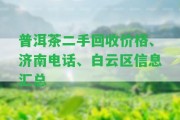 普洱茶二手回收价格、济南电话、白云区信息汇总